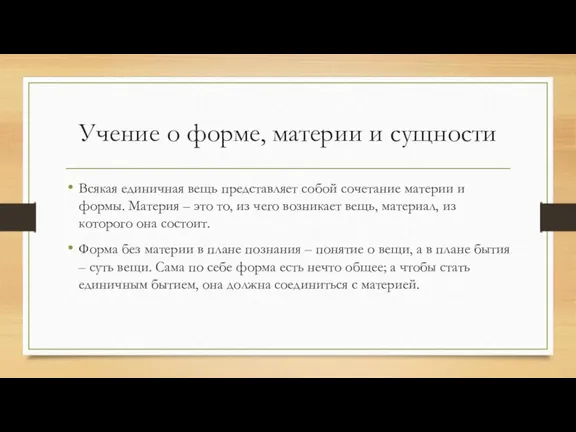 Учение о форме, материи и сущности

• Всякая единичная вещь представляет собой сочетание материи и формы. Материя – это то, из чего возникает вещь, материал, из которого она состоит.

• Форма без материи в плане познания – понятие о вещи, а в плане бытия – суть вещи. Сама по себе форма есть нечто общее; а чтобы стать единичным бытием, она должна соединиться с материей.